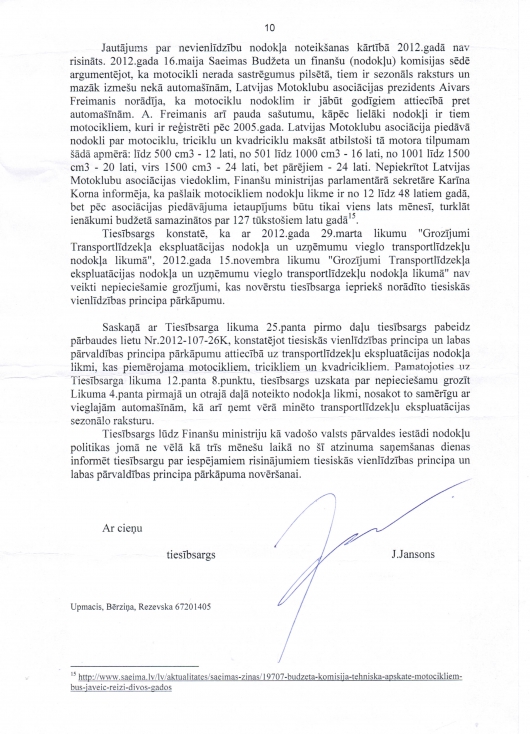 10

Jautājums par nevienlīdzību nodokļa noteikšanas kārtībā 2012.gadā nav risināts. 2012.gada 16.maija Saeimas Budžeta un finanšu (nodokļu) komisijas sēdē argumentējot, ka motocikli nerada sastrēgumus pilsētā, tiem ir sezonāls raksturs un mazāk izmešu nekā automašīnām, Latvijas Motoklubu asociācijas prezidents Aivars Freimanis norādīja, ka motociklu nodoklim ir jābūt godīgiem attiecībā pret automašīnām. A. Freimanis arī pauda sašutumu, kāpēc lielāki nodokļi ir tiem motocikliem, kuri ir reģistrēti pēc 2005.gada. Latvijas Motoklubu asociācija piedāvā nodokli par motociklu, triciklu un kvadriciklu maksāt atbilstoši tā motora tilpumam šādā apmērā: līdz 500 cm3 - 12 lati, no 501 līdz 1000 cm3 - 16 lati, no 1001 līdz 1500 cm3 - 20 lati, virs 1500 cm3 - 24 lati, bet pārējiem - 24 lati. Nepiekrītot Latvijas Motoklubu asociācijas viedoklim, Finanšu ministrijas parlamentārā sekretāre Karīna Korna informēja, ka pašlaik motocikliem nodokļu likme ir no 12 līdz 48 latiem gadā, bet pēc asociācijas piedāvājuma ietaupījums būtu tikai viens lats mēnesī, turklāt ienākumi budžetā samazinātos par 127 tūkstošiem latu gadā$^{15}$.

Tiesībsargs konstatē, ka ar 2012.gada 29.marta likumu "Grozījumi Transportlīdzekļa ekspluatācijas nodokļa un uzņēmumu vieglo transportlīdzekļu nodokļa likumā", 2012.gada 15.novembra likumu "Grozījumi Transportlīdzekļa ekspluatācijas nodokļa un uzņēmumu vieglo transportlīdzekļu nodokļa likumā" nav veikti nepieciešamie grozījumi, kas novērstu tiesībsarga iepriekš norādīto tiesiskās vienlīdzības principa pārkāpumu.

Saskaņā ar Tiesībsarga likuma 25.panta pirmo daļu tiesībsargs pabeidz pārbaudes lietu Nr.2012-107-26K, konstatējot tiesiskās vienlīdzības principa un labas pārvaldības principa pārkāpumu attiecībā uz transportlīdzekļu ekspluatācijas nodokļa likmi, kas piemērojama motocikliem, tricikliem un kvadricikliem. Pamatojoties uz Tiesībsarga likuma 12.panta 8.punktu, tiesībsargs uzskata par nepieciešamu grozīt Likuma 4.panta pirmajā un otrajā daļā noteikto nodokļa likmi, nosakot to samērīgu ar vieglajām automašīnām, kā arī ņemt vērā minēto transportlīdzekļu ekspluatācijas sezonālo raksturu.

Tiesībsargs lūdz Finanšu ministriju kā vadošo valsts pārvaldes iestādi nodokļu politikas jomā ne vēlā kā trīs mēnešu laikā no šī atzinuma saņemšanas dienas informēt tiesībsargu par iespējamiem risinājumiem tiesiskās vienlīdzības principa un labas pārvaldības principa pārkāpuma novēršanai.

Ar cieņu

tiesībsargs J.Jansons

Upmacis, Bērziņa, Rezevska 67201405

$^{15}$ http://www.saeima.lv/lv/aktualitates/saeimas-zinas/19707-budzeta-komisija-tehniska-apskate-motocikliem-bus-javeic-reizi-divos-gados